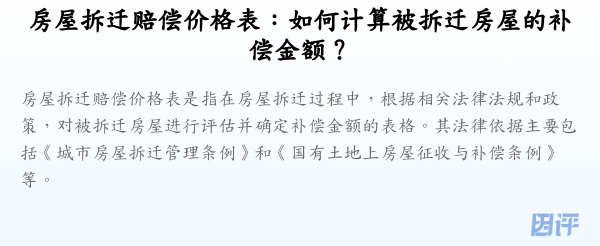 房屋拆迁赔偿价格表：如何计算被拆迁房屋的补偿金额？

房屋拆迁赔偿价格表是指在房屋拆迁过程中，根据相关法律法规和政策，对被拆迁房屋进行评估并确定补偿金额的表格。其法律依据主要包括《城市房屋拆迁管理条例》和《国有土地上房屋征收与补偿条例》等。

因评